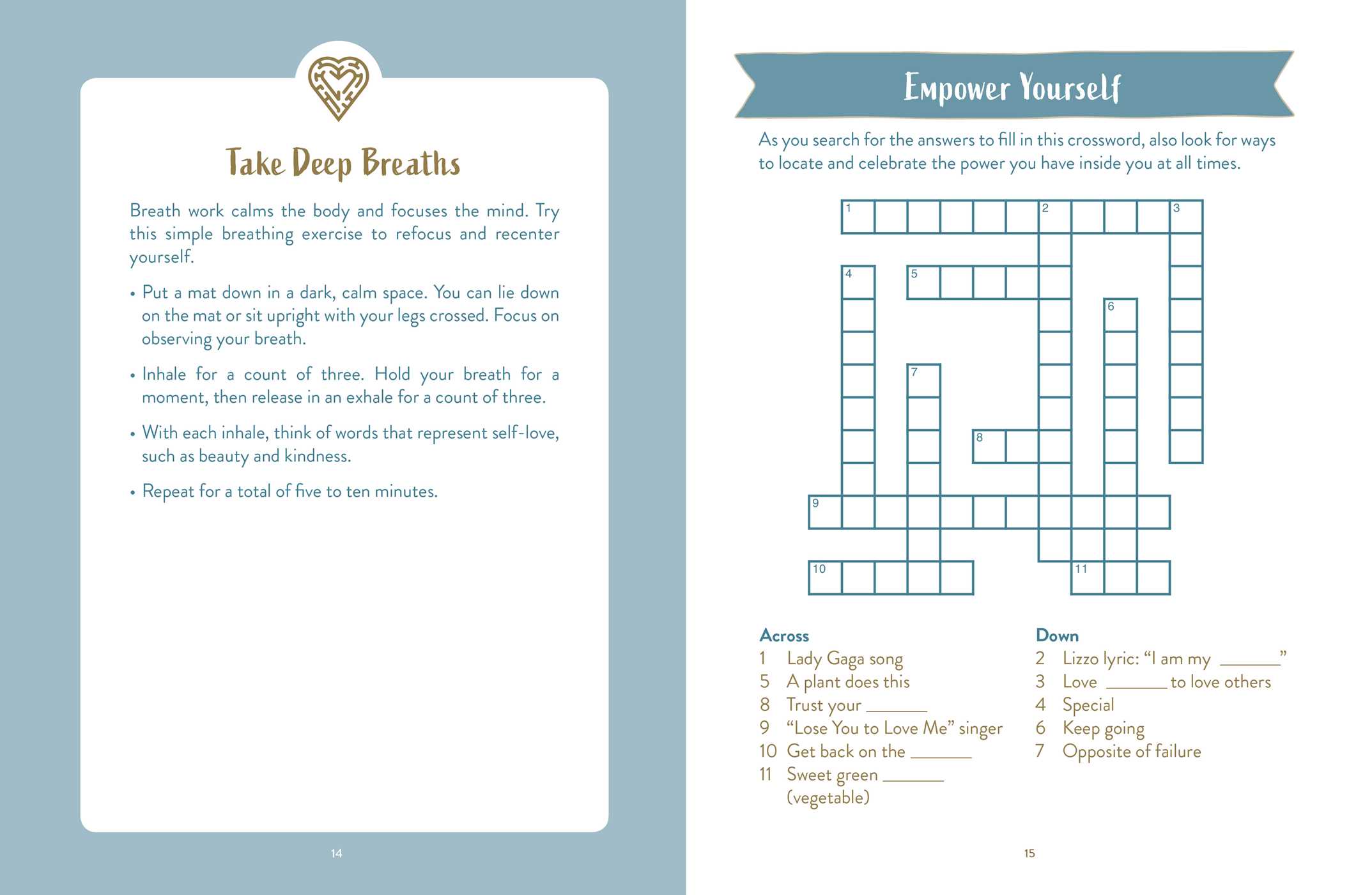 Take Deep Breaths

Breath work calms the body and focuses the mind. Try this simple breathing exercise to refocus and recenter yourself.

• Put a mat down in a dark, calm space. You can lie down on the mat or sit upright with your legs crossed. Focus on observing your breath.

• Inhale for a count of three. Hold your breath for a moment, then release in an exhale for a count of three.

• With each inhale, think of words that represent self-love, such as beauty and kindness.

• Repeat for a total of five to ten minutes.

14

Empower Yourself

As you search for the answers to fill in this crossword, also look for ways to locate and celebrate the power you have inside you at all times.

1
2
3
4
5
6
7
8
9
10
11

Across
1 Lady Gaga song
5 A plant does this
8 Trust your ____
9 "Lose You to Love Me" singer
10 Get back on the ____
11 Sweet green ____ (vegetable)

Down
2 Lizzo lyric: "I am my ____"
3 Love ____ to love others
4 Special
6 Keep going
7 Opposite of failure

15